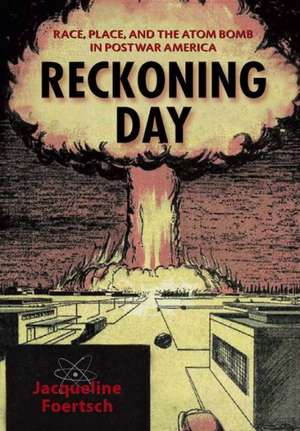 RACE, PLACE, AND THE ATOM BOMB IN POSTWAR AMERICA

RECKONING DAY

Jacqueline Foertsch